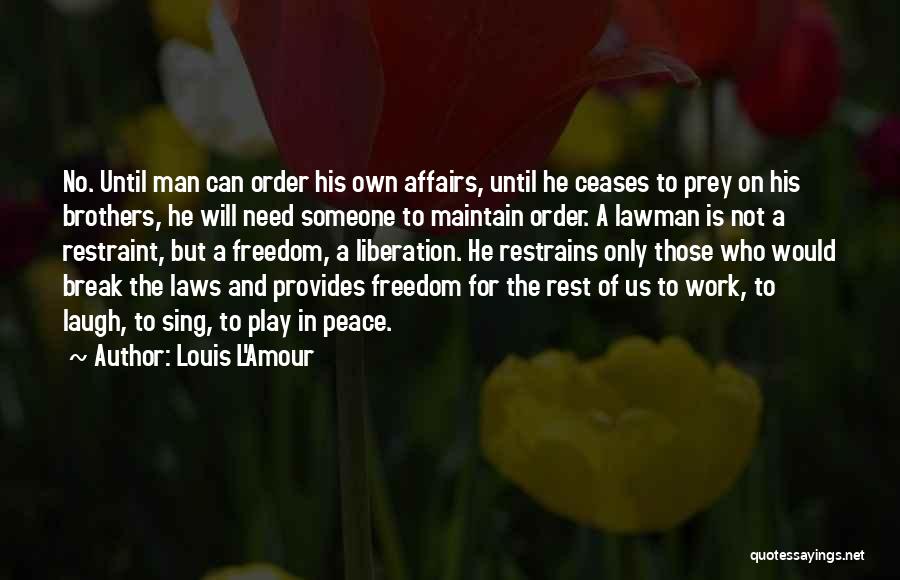 No. Until man can order his own affairs, until he ceases to prey on his brothers, he will need someone to maintain order. A lawman is not a restraint, but a freedom, a liberation. He restrains only those who would break the laws and provides freedom for the rest of us to work, to laugh, to sing, to play in peace.

~ Author: Louis L'Amour

quotessayings.net